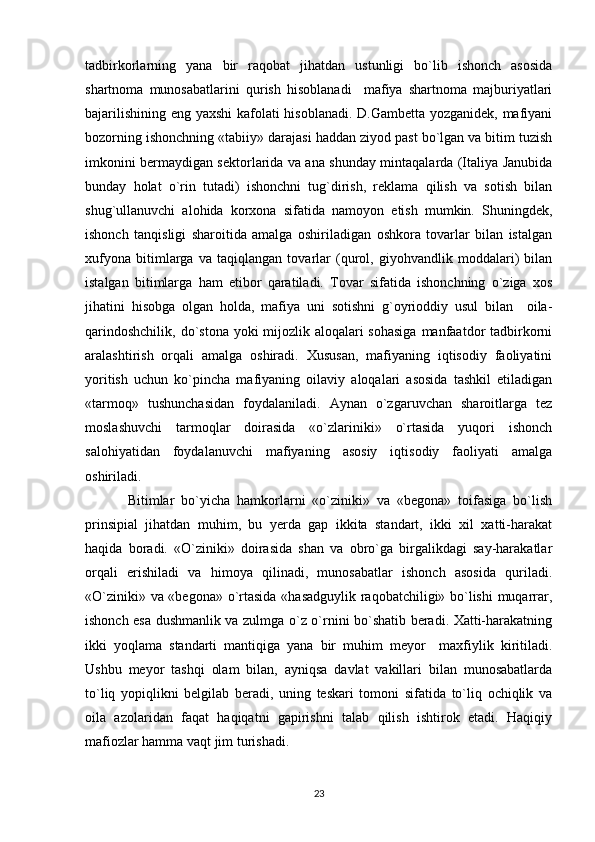 tadbirkorlarning yana bir raqobat jihatdan ustunligi bo`lib ishonch asosida shartnoma munosabatlarini qurish hisoblanadi mafiya shartnoma majburiyatlari bajarilishining eng yaxshi kafolati hisoblanadi. D.Gambetta yozganidek, mafiyani bozorning ishonchning «tabiiy» darajasi haddan ziyod past bo`lgan va bitim tuzish imkonini bermaydigan sektorlarida va ana shunday mintaqalarda (Italiya Janubida bunday holat o`rin tutadi) ishonchni tug`dirish, reklama qilish va sotish bilan shug`ullanuvchi alohida korxona sifatida namoyon etish mumkin. Shuningdek, ishonch tanqisligi sharoitida amalga oshiriladigan oshkora tovarlar bilan istalgan xufyona bitimlarga va taqiqlangan tovarlar (qurol, giyohvandlik moddalari) bilan istalgan bitimlarga ham etibor qaratiladi. Tovar sifatida ishonchning o`ziga xos jihatini hisobga olgan holda, mafiya uni sotishni g`oyrioddiy usul bilan oila-qarindoshchilik, do`stona yoki mijozlik aloqalari sohasiga manfaatdor tadbirkorni aralashtirish orqali amalga oshiradi. Xususan, mafiyaning iqtisodiy faoliyatini yoritish uchun ko`pincha mafiyaning oilaviy aloqalari asosida tashkil etiladigan «tarmoq» tushunchasidan foydalaniladi. Aynan o`zgaruvchan sharoitlarga tez moslashuvchi tarmoqlar doirasida «o`zlariniki» o`rtasida yuqori ishonch salohiyatidan foydalanuvchi mafiyaning asosiy iqtisodiy faoliyati amalga oshiriladi.

Bitimlar bo`yicha hamkorlarni «o`ziniki» va «begona» toifasiga bo`lish prinsipial jihatdan muhim, bu yerda gap ikkita standart, ikki xil xatti-harakat haqida boradi. «O`ziniki» doirasida shan va obro`ga birgalikdagi say-harakatlar orqali erishiladi va himoya qilinadi, munosabatlar ishonch asosida quriladi. «O`ziniki» va «begona» o`rtasida «hasadguylik raqobatchiligi» bo`lishi muqarrar, ishonch esa dushmanlik va zulmga o`z o`rnini bo`shatib beradi. Xatti-harakatning ikki yoqlama standarti mantiqiga yana bir muhim meyor maxfiylik kiritiladi. Ushbu meyor tashqi olam bilan, ayniqsa davlat vakillari bilan munosabatlarda to`liq yopiqlikni belgilab beradi, uning teskari tomoni sifatida to`liq ochiqlik va oila azolaridan faqat haqiqatni gapirishni talab qilish ishtirok etadi. Haqiqiy mafiozlar hamma vaqt jim turishadi.

23